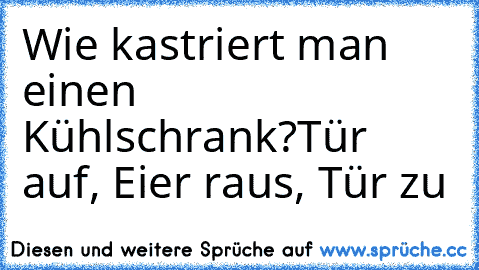 Wie kastriert man einen Kühlschrank?Tür auf, Eier raus, Tür zu

Diesen und weitere Sprüche auf www.sprüche.cc